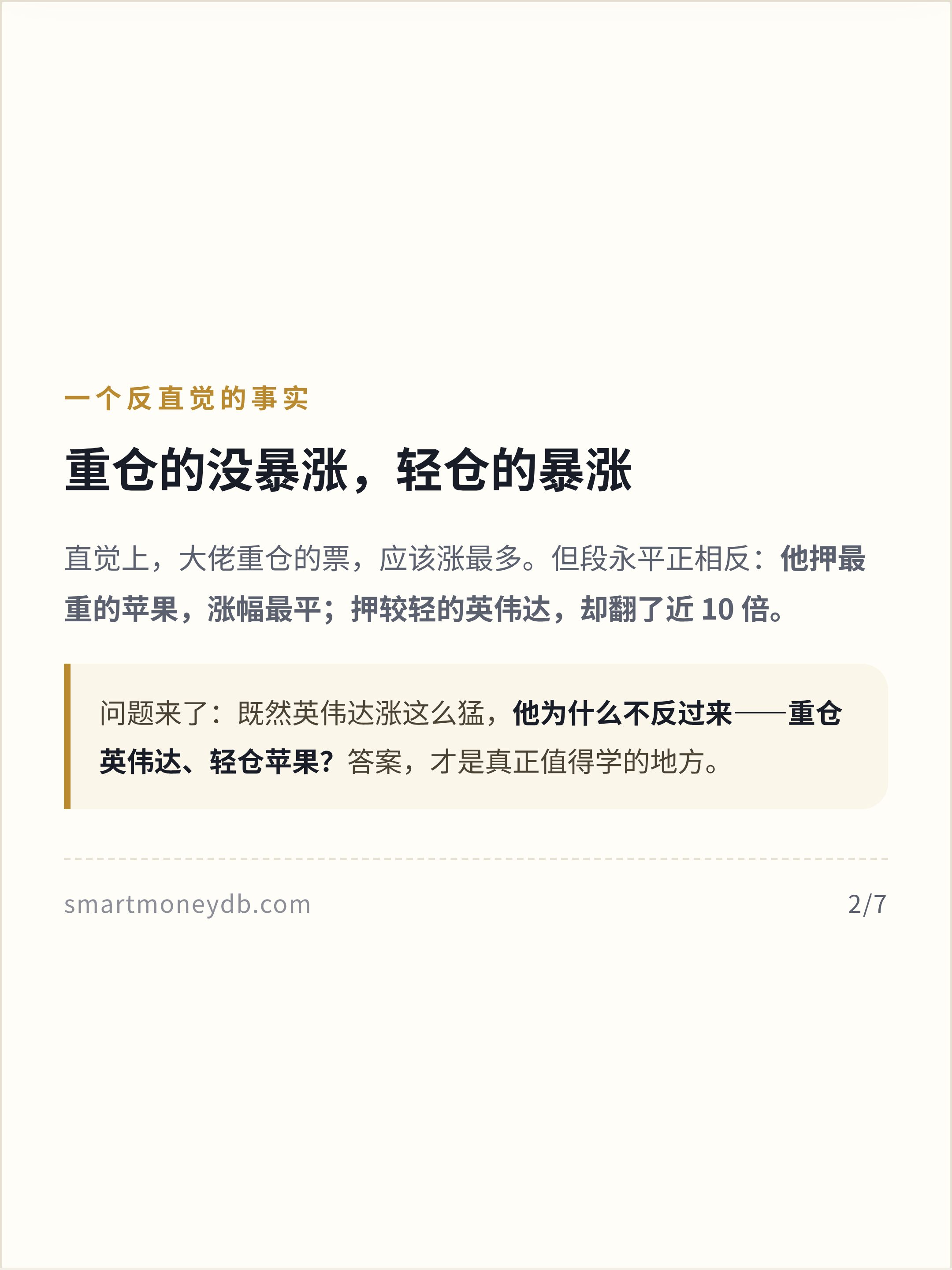 一个反直觉的事实

重仓的没暴涨，轻仓的暴涨

直觉上，大佬重仓的票，应该涨最多。但段永平正相反：他押最重的苹果，涨幅最平；押较轻的英伟达，却翻了近10倍。

问题来了：既然英伟达涨这么猛，他为什么不反过来——重仓英伟达、轻仓苹果？答案，才是真正值得学的地方。

smartmoneydb.com

2/7